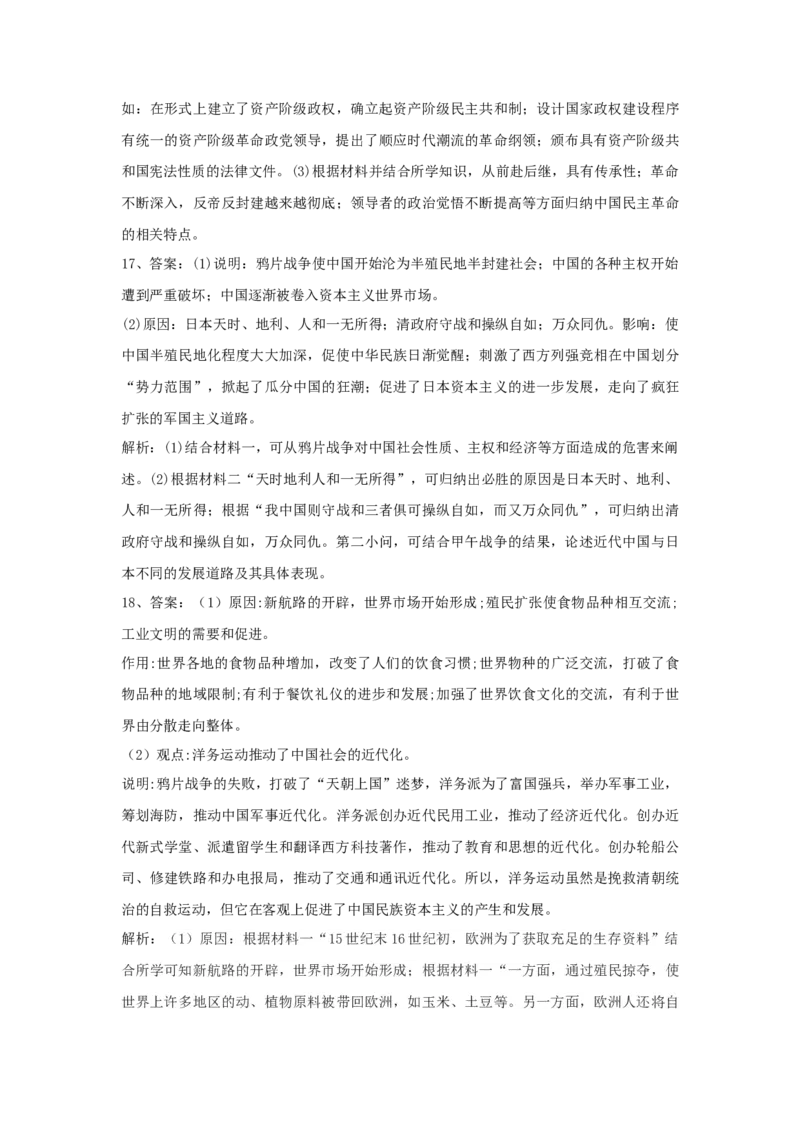 如：在形式上建立了资产阶级政权，确立起资产阶级民主共和制；设计国家政权建设程序有统一的资产阶级革命政党领导，提出了顺应时代潮流的革命纲领；颁布具有资产阶级共和国宪法性质的法律文件。(3)根据材料并结合所学知识，从前赴后继，具有传承性；革命不断深入，反帝反封建越来越彻底；领导者的政治觉悟不断提高等方面归纳中国民主革命的相关特点。

17、答案：(1)说明：鸦片战争使中国开始沦为半殖民地半封建社会；中国的各种主权开始遭到严重破坏；中国逐渐被卷入资本主义世界市场。

(2)原因：日本天时、地利、人和一无所得；清政府守战和操纵自如；万众同仇。影响：使中国半殖民地化程度大大加深，促使中华民族日渐觉醒；刺激了西方列强竞相在中国划分“势力范围”，掀起了瓜分中国的狂潮；促进了日本资本主义的进一步发展，走向了疯狂扩张的军国主义道路。

解析：(1)结合材料一，可从鸦片战争对中国社会性质、主权和经济等方面造成的危害来阐述。(2)根据材料二“天时地利人和一无所得”，可归纳出必胜的原因是日本天时、地利、人和一无所得；根据“我中国则守战和三者俱可操纵自如，而又万众同仇”，可归纳出清政府守战和操纵自如，万众同仇。第二小问，可结合甲午战争的结果，论述近代中国与日本不同的发展道路及其具体表现。

18、答案：（1）原因:新航路的开辟，世界市场开始形成;殖民扩张使食物品种相互交流;工业文明的需要和促进。

作用:世界各地的食物品种增加，改变了人们的饮食习惯;世界物种的广泛交流，打破了食物品种的地域限制;有利于餐饮礼仪的进步和发展;加强了世界饮食文化的交流，有利于世界由分散走向整体。

（2）观点:洋务运动推动了中国社会的近代化。

说明:鸦片战争的失败，打破了“天朝上国”迷梦，洋务派为了富国强兵，举办军事工业，筹划海防，推动中国军事近代化。洋务派创办近代民用工业，推动了经济近代化。创办近代新式学堂、派遣留学生和翻译西方科技著作，推动了教育和思想的近代化。创办轮船公司、修建铁路和办电报局，推动了交通和通讯近代化。所以，洋务运动虽然是挽救清朝统治的自救运动，但它在客观上促进了中国民族资本主义的产生和发展。

解析：（1）原因：根据材料一“15世纪末16世纪初，欧洲为了获取充足的生存资料”结合所学可知新航路的开辟，世界市场开始形成；根据材料一“一方面，通过殖民掠夺，使世界上许多地区的动、植物原料被带回欧洲，如玉米、土豆等。另一方面，欧洲人还将自